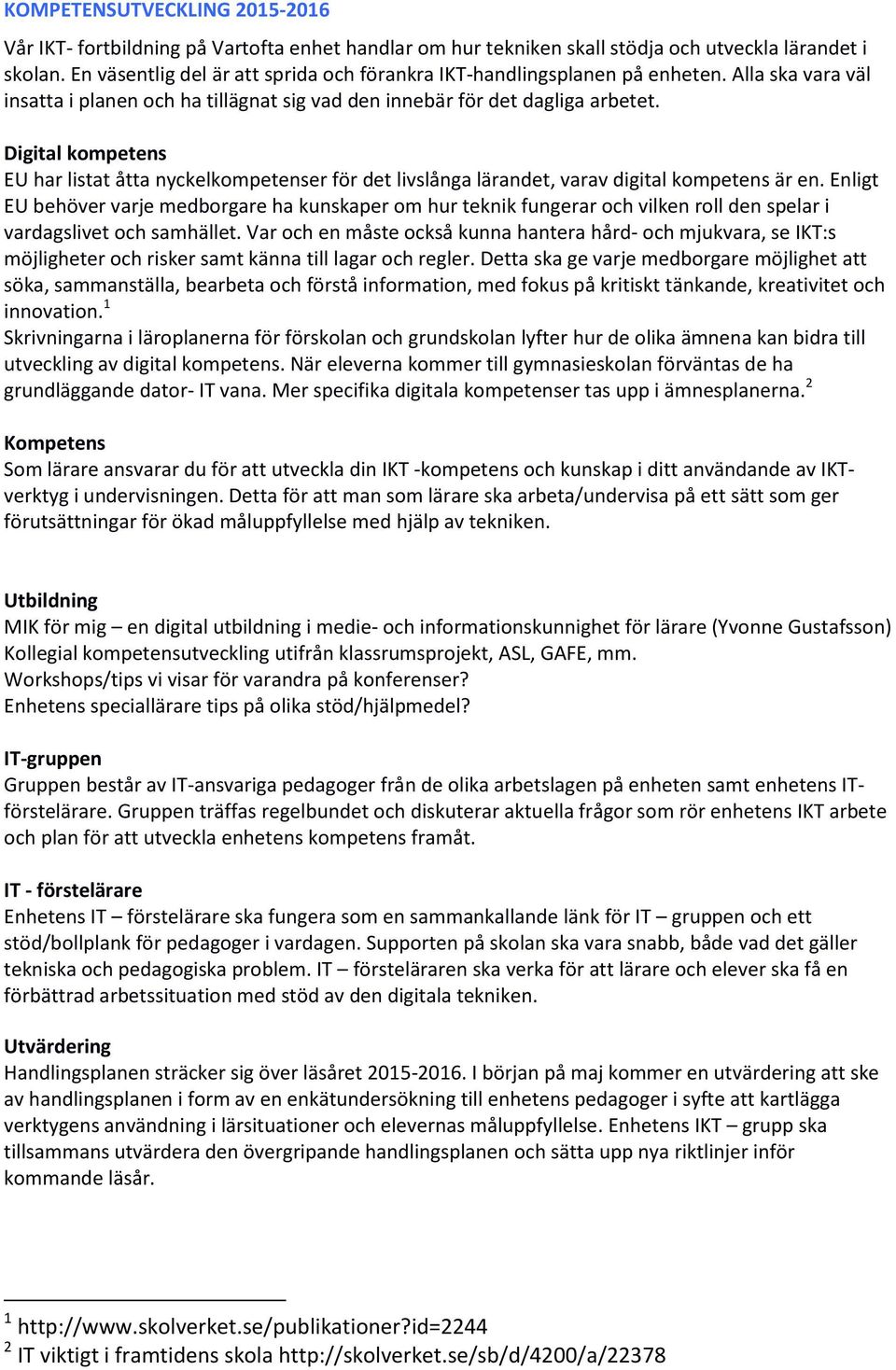 KOMPETENSUTVECKLING 2015-2016

Vår IKT- fortbildning på Vartofta enhet handlar om hur tekniken skall stödja och utveckla lärandet i skolan. En väsentlig del är att sprida och förankra IKT-handlingsplanen på enheten. Alla ska vara väl insatta i planen och ha tillägnat sig vad den innebär för det dagliga arbetet.

Digital kompetens
EU har listat åtta nyckelkompetenser för det livslånga lärandet, varav digital kompetens är en. Enligt EU behöver varje medborgare ha kunskaper om hur teknik fungerar och vilken roll den spelar i vardagslivet och samhället. Var och en måste också kunna hantera hård- och mjukvara, se IKT:s möjligheter och risker samt känna till lagar och regler. Detta ska ge varje medborgare möjlighet att söka, sammanställa, bearbeta och förstå information, med fokus på kritiskt tänkande, kreativitet och innovation.$^1$
Skrivningarna i läroplanerna för förskolan och grundskolan lyfter hur de olika ämnena kan bidra till utveckling av digital kompetens. När eleverna kommer till gymnasieskolan förväntas de ha grundläggande dator- IT vana. Mer specifika digitala kompetenser tas upp i ämnesplanerna.$^2$

Kompetens
Som lärare ansvarar du för att utveckla din IKT -kompetens och kunskap i ditt användande av IKT-verktyg i undervisningen. Detta för att man som lärare ska arbeta/undervisa på ett sätt som ger förutsättningar för ökad måluppfyllelse med hjälp av tekniken.

Utbildning
MIK för mig – en digital utbildning i medie- och informationskunnighet för lärare (Yvonne Gustafsson)
Kollegial kompetensutveckling utifrån klassrumsprojekt, ASL, GAFE, mm.
Workshops/tips vi visar för varandra på konferenser?
Enhetens speciallärare tips på olika stöd/hjälpmedel?

IT-gruppen
Gruppen består av IT-ansvariga pedagoger från de olika arbetslagen på enheten samt enhetens IT-förstelärare. Gruppen träffas regelbundet och diskuterar aktuella frågor som rör enhetens IKT arbete och plan för att utveckla enhetens kompetens framåt.

IT - förstelärare
Enhetens IT – förstelärare ska fungera som en sammankallande länk för IT – gruppen och ett stöd/bollplank för pedagoger i vardagen. Supporten på skolan ska vara snabb, både vad det gäller tekniska och pedagogiska problem. IT – försteläraren ska verka för att lärare och elever ska få en förbättrad arbetssituation med stöd av den digitala tekniken.

Utvärdering
Handlingsplanen sträcker sig över läsåret 2015-2016. I början på maj kommer en utvärdering att ske av handlingsplanen i form av en enkätundersökning till enhetens pedagoger i syfte att kartlägga verktygens användning i lärsituationer och elevernas måluppfyllelse. Enhetens IKT – grupp ska tillsammans utvärdera den övergripande handlingsplanen och sätta upp nya riktlinjer inför kommande läsår.

$^1$ http://www.skolverket.se/publikationer?id=2244
$^2$ IT viktigt i framtidens skola http://skolverket.se/sb/d/4200/a/22378